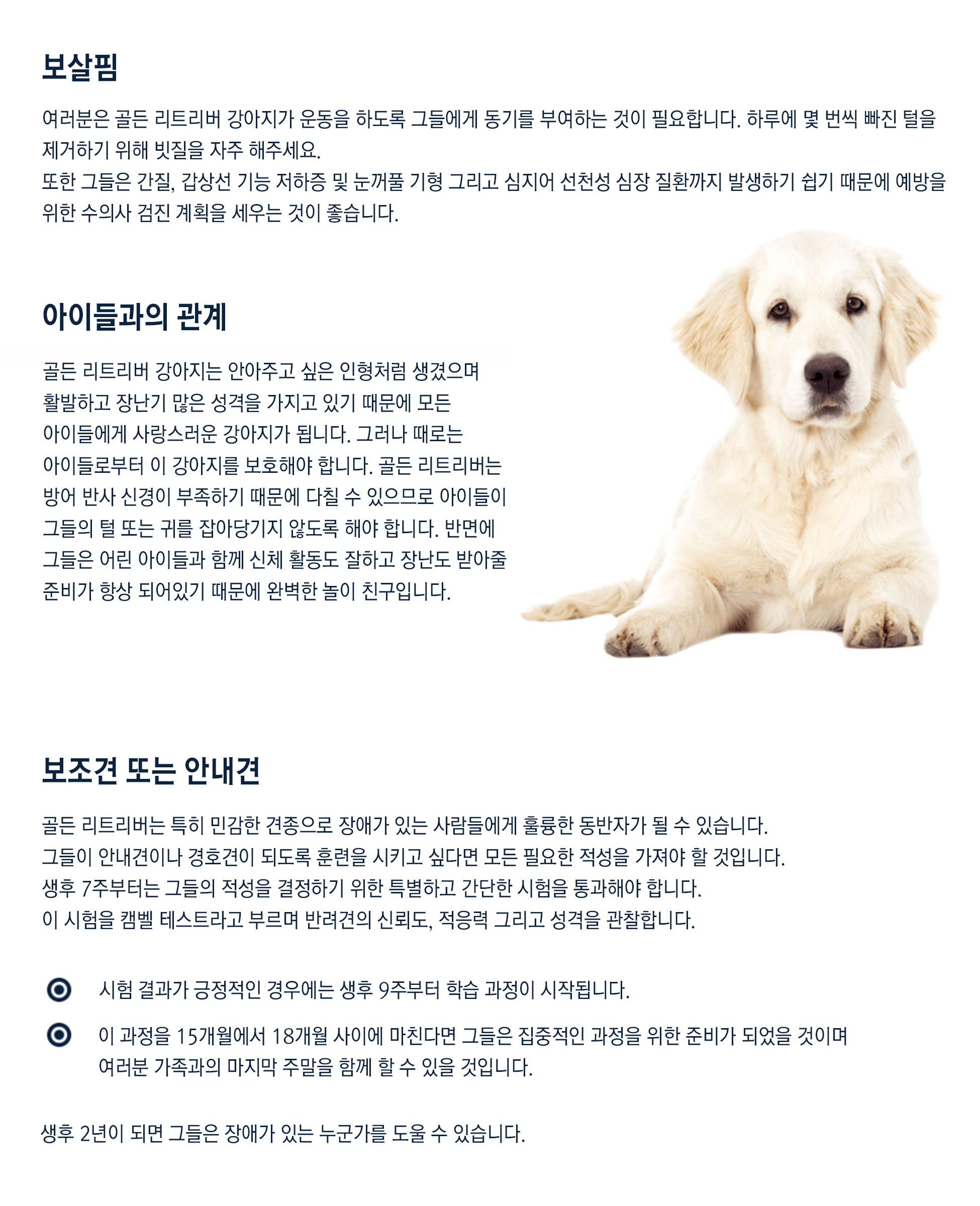 보살핌

여러분은 골든 리트리버 강아지가 운동을 하도록 그들에게 동기를 부여하는 것이 필요합니다. 하루에 몇 번씩 빠진 털을 제거하기 위해 빗질을 자주 해주세요.
또한 그들은 간질, 갑상선 기능 저하증 및 눈꺼풀 기형 그리고 심지어 선천성 심장 질환까지 발생하기 쉽기 때문에 예방을 위한 수의사 검진 계획을 세우는 것이 좋습니다.

아이들과의 관계

골든 리트리버 강아지는 안아주고 싶은 인형처럼 생겼으며 활발하고 장난기 많은 성격을 가지고 있기 때문에 모든 아이들에게 사랑스러운 강아지가 됩니다. 그러나 때로는 아이들로부터 이 강아지를 보호해야 합니다. 골든 리트리버는 방어 반사 신경이 부족하기 때문에 다칠 수 있으므로 아이들이 그들의 털 또는 귀를 잡아당기지 않도록 해야 합니다. 반면에 그들은 어린 아이들과 함께 신체 활동도 잘하고 장난도 받아줄 준비가 항상 되어있기 때문에 완벽한 놀이 친구입니다.

보조견 또는 안내견

골든 리트리버는 특히 민감한 견종으로 장애가 있는 사람들에게 훌륭한 동반자가 될 수 있습니다.
그들이 안내견이나 경호견이 되도록 훈련을 시키고 싶다면 모든 필요한 적성을 가져야 할 것입니다.
생후 7주부터는 그들의 적성을 결정하기 위한 특별하고 간단한 시험을 통과해야 합니다.
이 시험을 캠벨 테스트라고 부르며 반려견의 신뢰도, 적응력 그리고 성격을 관찰합니다.

시험 결과가 긍정적인 경우에는 생후 9주부터 학습 과정이 시작됩니다.

이 과정을 15개월에서 18개월 사이에 마친다면 그들은 집중적인 과정을 위한 준비가 되었을 것이며 여러분 가족과의 마지막 주말을 함께 할 수 있을 것입니다.

생후 2년이 되면 그들은 장애가 있는 누군가를 도울 수 있습니다.